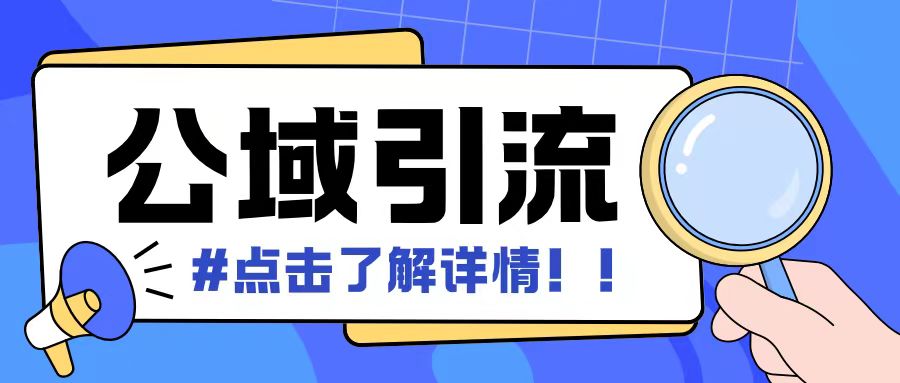 公域引流

#点击了解详情！！